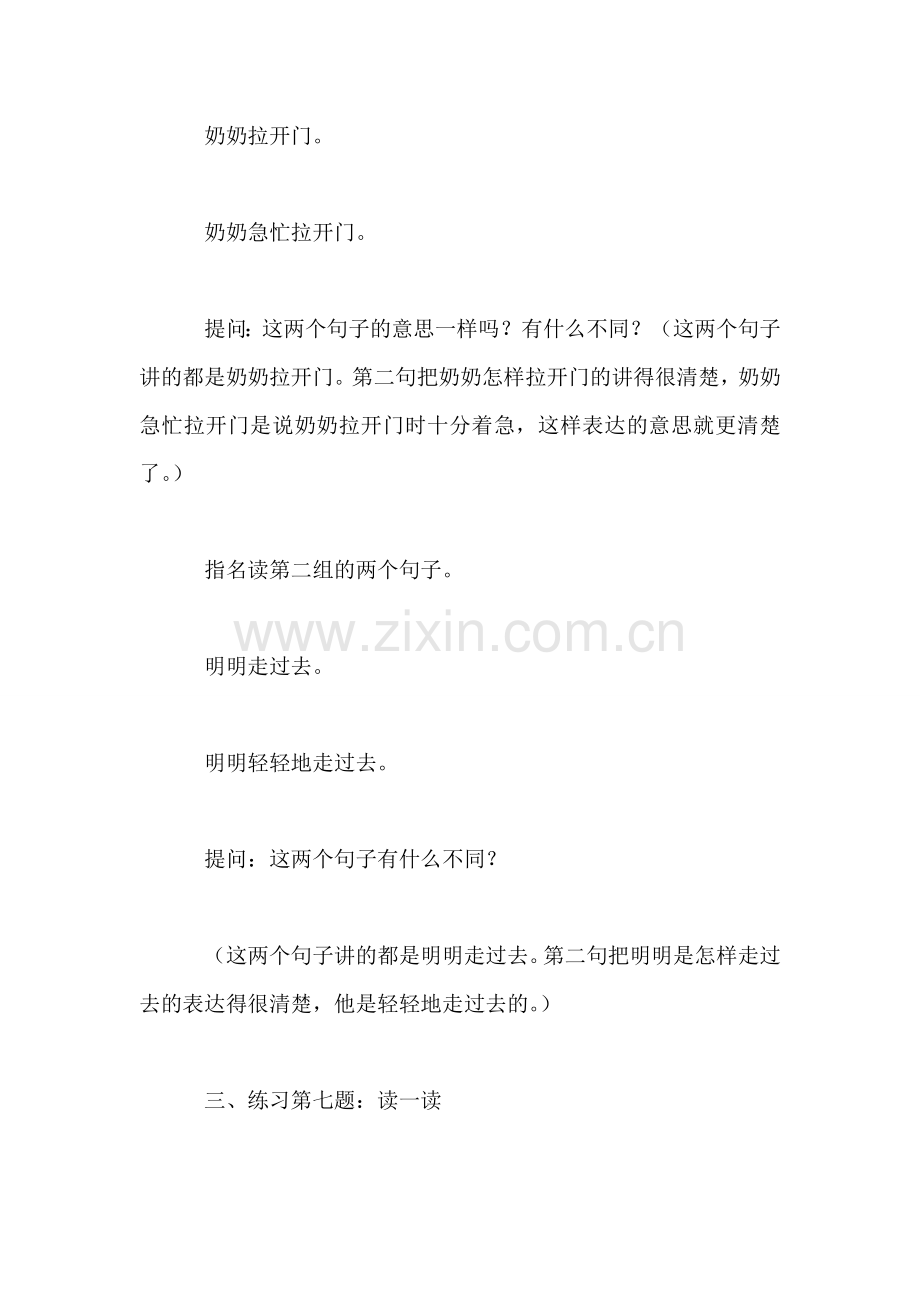 奶奶拉开门。

奶奶急忙拉开门。

提问：这两个句子的意思一样吗？有什么不同？（这两个句子讲的都是奶奶拉开门。第二句把奶奶怎样拉开门的讲得很清楚，奶奶急忙拉开门是说奶奶拉开门时十分着急，这样表达的意思就更清楚了。）

指名读第二组的两个句子。

www.zixin.com.cn

明明走过去。

明明轻轻地走过去。

提问：这两个句子有什么不同？

（这两个句子讲的都是明明走过去。第二句把明明是怎样走过去的表达得很清楚，他是轻轻地走过去的。）

三、练习第七题：读一读